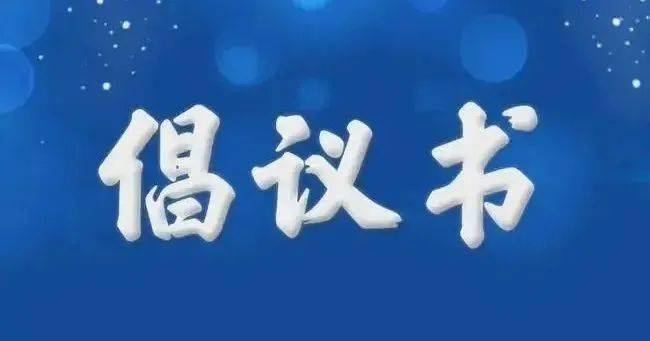 倡议书